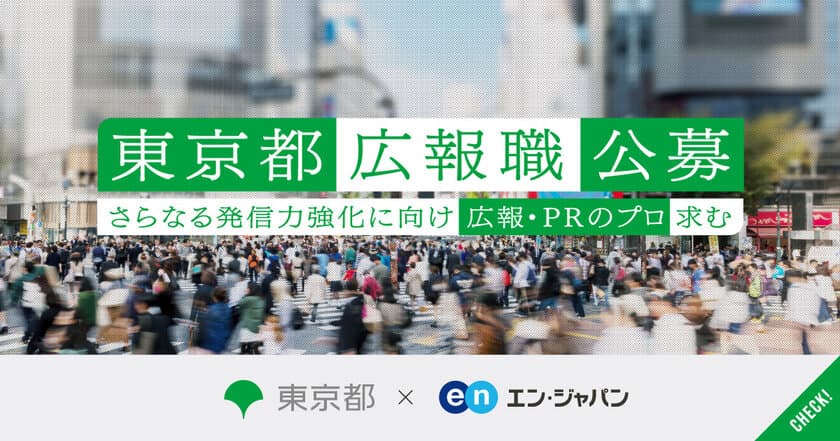 東京都 広報職 公募

さらなる発信力強化に向け 広報・PRのプロ 求む

東京都 × en エン・ジャパン

CHECK!